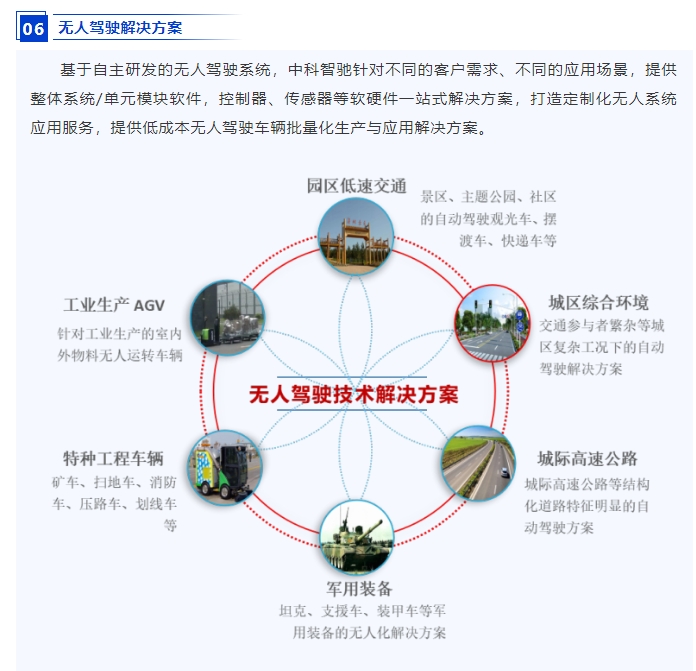 06 无人驾驶解决方案

基于自主研发的无人驾驶系统，中科智驰针对不同的客户需求、不同的应用场景，提供整体系统/单元模块软件，控制器、传感器等软硬件一站式解决方案，打造定制化无人系统应用服务，提供低成本无人驾驶车辆批量化生产与应用解决方案。

园区低速交通
景区、主题公园、社区的自动驾驶观光车、摆渡车、快递车等

工业生产 AGV
针对工业生产的室内外物料无人运转车辆

城区综合环境
交通参与者繁杂等城区复杂工况下的自动驾驶解决方案

无人驾驶技术解决方案

特种工程车辆
矿车、扫地车、消防车、压路车、划线车等

城际高速公路
城际高速公路等结构化道路特征明显的自动驾驶方案

军用装备
坦克、支援车、装甲车等军用装备的无人化解决方案